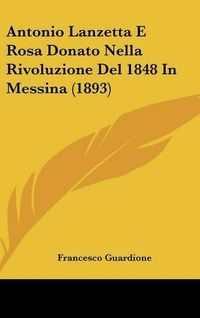 Antonio Lanzetta E Rosa Donato Nella Rivoluzione Del 1848 In Messina (1893)

Francesco Guardione